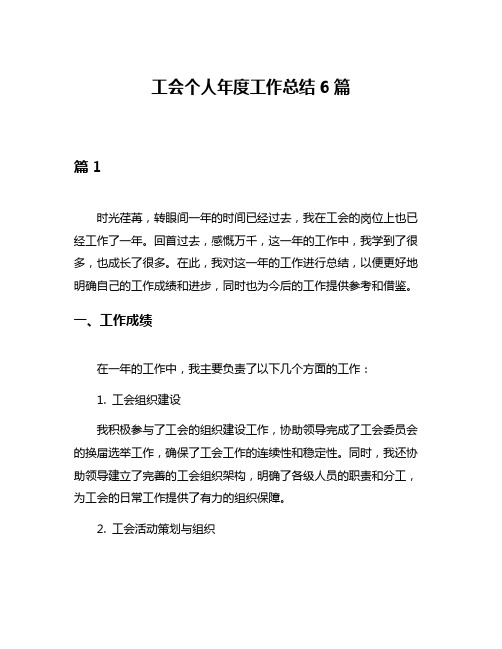 工会个人年度工作总结 6 篇

篇 1

时光荏苒，转眼间一年的时间已经过去，我在工会的岗位上也已经工作了一年。回首过去，感慨万千，这一年的工作中，我学到了很多，也成长了很多。在此，我对这一年的工作进行总结，以便更好地明确自己的工作成绩和进步，同时也为今后的工作提供参考和借鉴。

一、工作成绩

在一年的工作中，我主要负责了以下几个方面的工作：

1. 工会组织建设

我积极参与了工会的组织建设工作，协助领导完成了工会委员会的换届选举工作，确保了工会工作的连续性和稳定性。同时，我还协助领导建立了完善的工会组织架构，明确了各级人员的职责和分工，为工会的日常工作提供了有力的组织保障。

2. 工会活动策划与组织